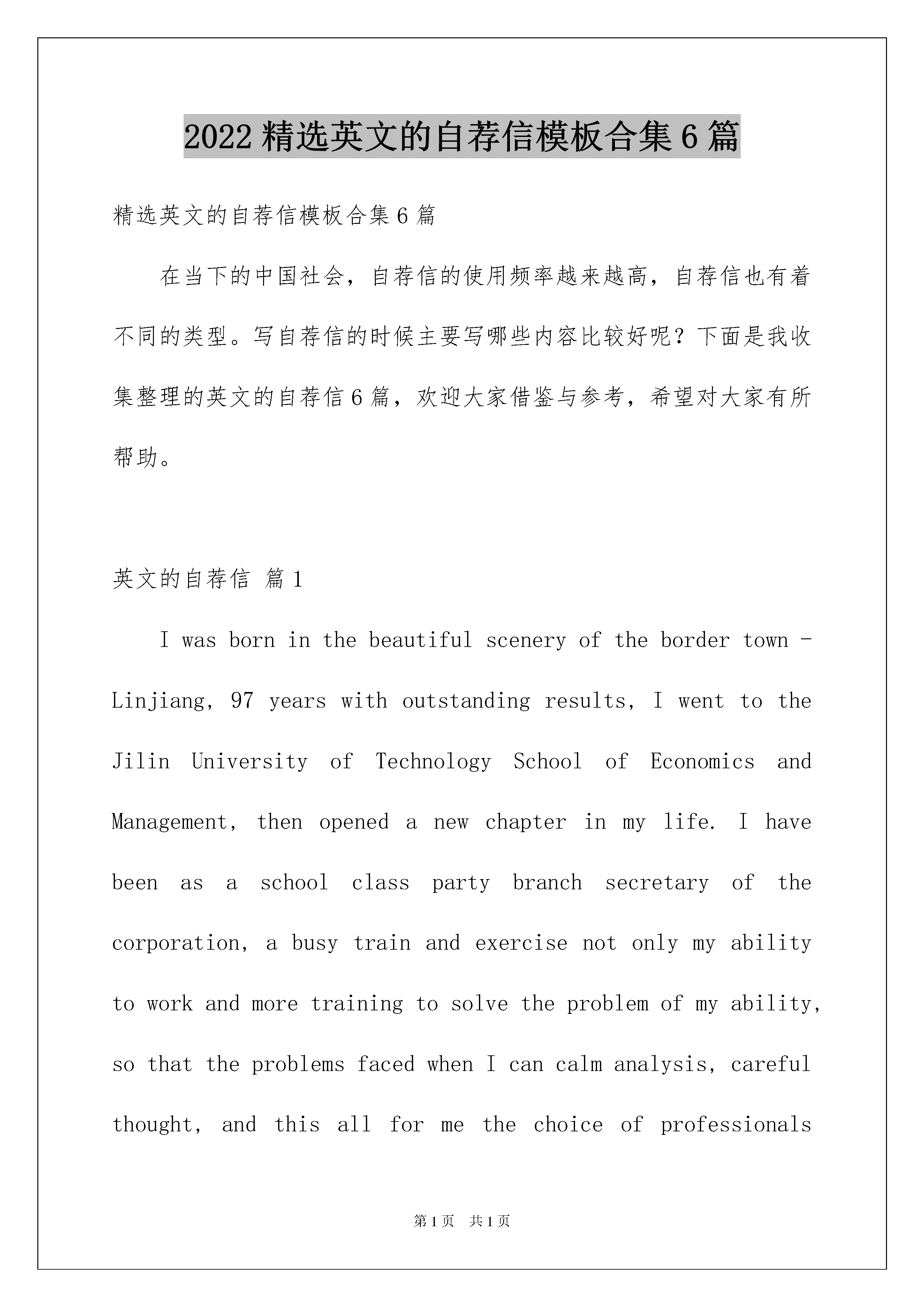 2022 精选英文的自荐信模板合集 6 篇

精选英文的自荐信模板合集 6 篇

在当下的中国社会，自荐信的使用频率越来越高，自荐信也有着不同的类型。写自荐信的时候主要写哪些内容比较好呢？下面是我收集整理的英文的自荐信 6 篇，欢迎大家借鉴与参考，希望对大家有所帮助。

英文的自荐信 篇 1

I was born in the beautiful scenery of the border town - Linjiang, 97 years with outstanding results, I went to the Jilin University of Technology School of Economics and Management, then opened a new chapter in my life. I have been as a school class party branch secretary of the corporation, a busy train and exercise not only my ability to work and more training to solve the problem of my ability, so that the problems faced when I can calm analysis, careful thought, and this all for me the choice of professionals

第 1 页 共 1 页